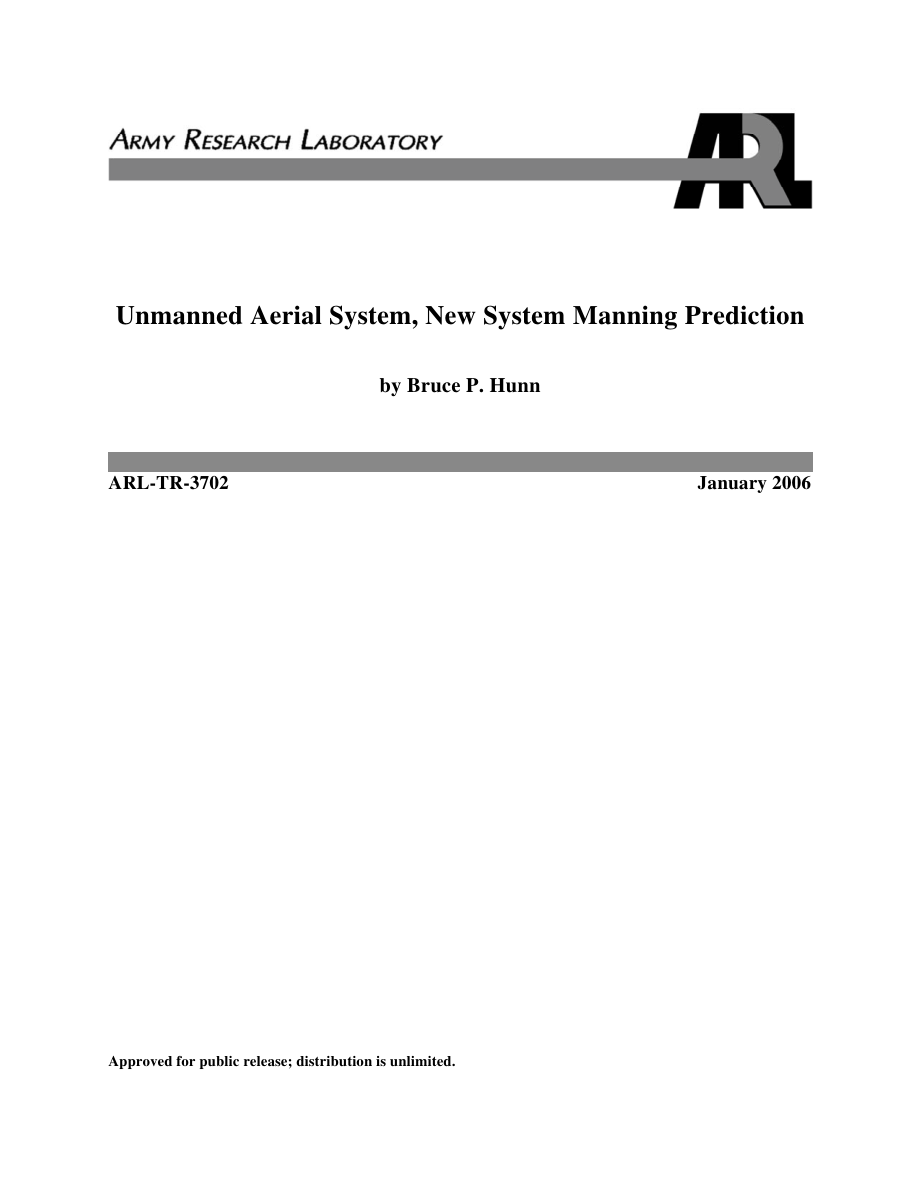 ARMY RESEARCH LABORATORY

ARL

Unmanned Aerial System, New System Manning Prediction

by Bruce P. Hunn

ARL-TR-3702

January 2006

Approved for public release; distribution is unlimited.